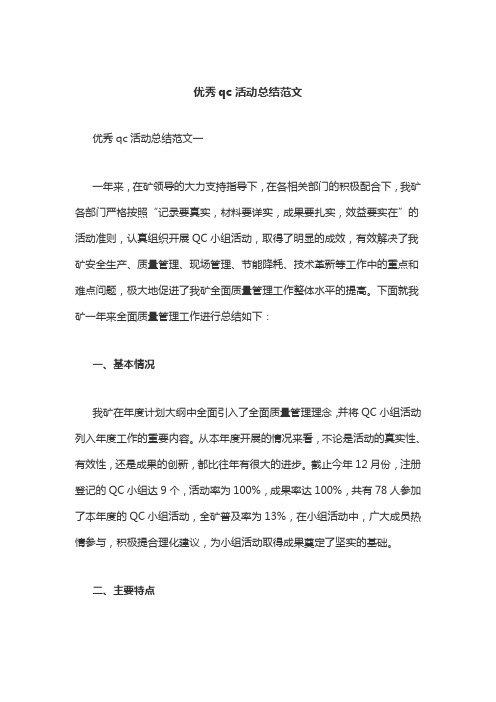 优秀 qc 活动总结范文

优秀 qc 活动总结范文一

一年来，在矿领导的大力支持指导下，在各相关部门的积极配合下，我矿各部门严格按照“记录要真实，材料要详实，成果要扎实，效益要实在”的活动准则，认真组织开展 QC 小组活动，取得了明显的成效，有效解决了我矿安全生产、质量管理、现场管理、节能降耗、技术革新等工作中的重点和难点问题，极大地促进了我矿全面质量管理工作整体水平的提高。下面就我矿一年来全面质量管理工作进行总结如下：

一、基本情况

我矿在年度计划大纲中全面引入了全面质量管理理念，并将 QC 小组活动列入年度工作的重要内容。从本年度开展的情况来看，不论是活动的真实性、有效性，还是成果的创新，都比往年有很大的进步。截止今年 12 月份，注册登记的 QC 小组达 9 个，活动率为 100%，成果率达 100%，共有 78 人参加了本年度的 QC 小组活动，全矿普及率为 13%，在小组活动中，广大成员热情参与，积极提合理化建议，为小组活动取得成果奠定了坚实的基础。

二、主要特点